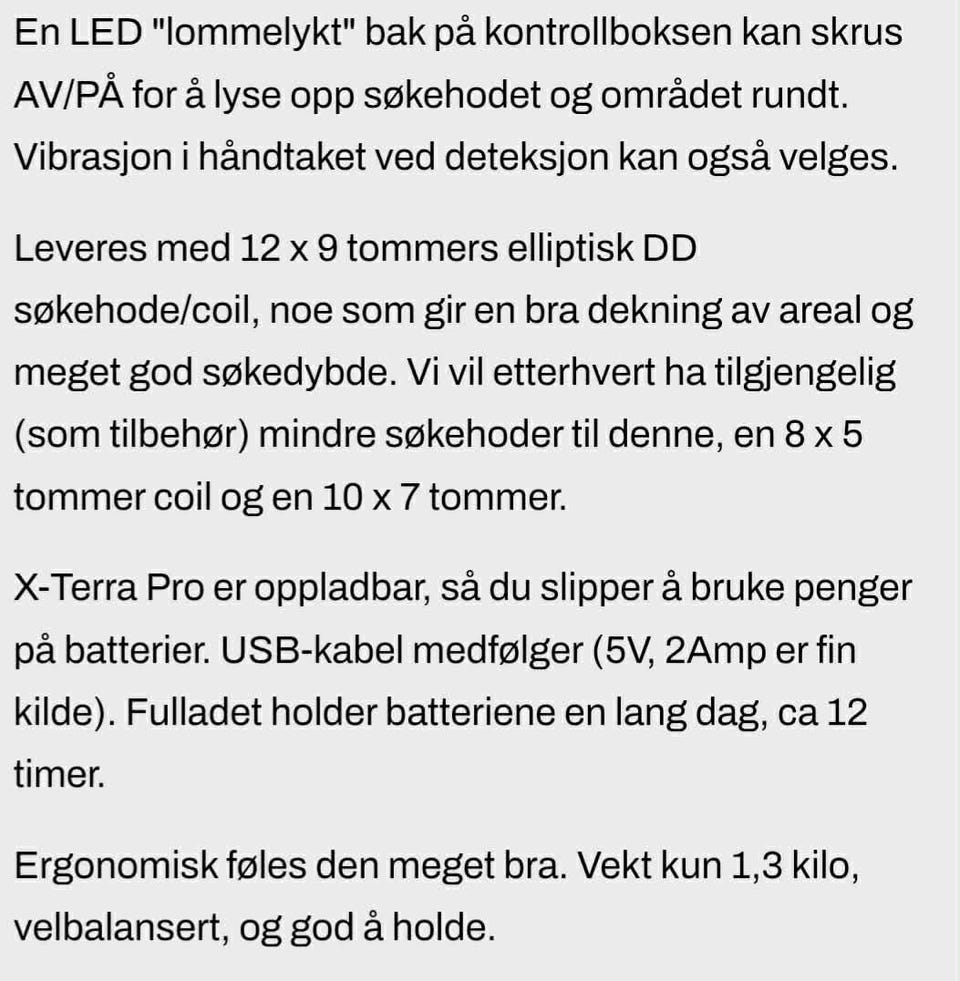 En LED "lommelykt" bak på kontrollboksen kan skrus AV/PÅ for å lyse opp søkehodet og området rundt. Vibrasjon i håndtaket ved deteksjon kan også velges.

Leveres med 12 x 9 tommers elliptisk DD søkehode/coil, noe som gir en bra dekning av areal og meget god søkedybde. Vi vil etterhvert ha tilgjengelig (som tilbehør) mindre søkehoder til denne, en 8 x 5 tommer coil og en 10 x 7 tommer.

X-Terra Pro er oppladbar, så du slipper å bruke penger på batterier. USB-kabel medfølger (5V, 2Amp er fin kilde). Fulladet holder batteriene en lang dag, ca 12 timer.

Ergonomisk føles den meget bra. Vekt kun 1,3 kilo, velbalansert, og god å holde.